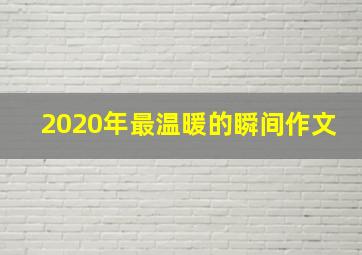 2020年最温暖的瞬间作文